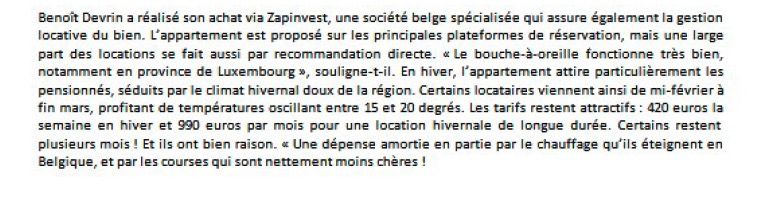 Benoît Devrin a réalisé son achat via Zapinvest, une société belge spécialisée qui assure également la gestion locative du bien. L'appartement est proposé sur les principales plateformes de réservation, mais une large part des locations se fait aussi par recommandation directe. « Le bouche-à-oreille fonctionne très bien, notamment en province de Luxembourg », souligne-t-il. En hiver, l'appartement attire particulièrement les pensionnés, séduits par le climat hivernal doux de la région. Certains locataires viennent ainsi de mi-février à fin mars, profitant de températures oscillant entre 15 et 20 degrés. Les tarifs restent attractifs : 420 euros la semaine en hiver et 990 euros par mois pour une location hivernale de longue durée. Certains restent plusieurs mois ! Et ils ont bien raison. « Une dépense amortie en partie par le chauffage qu'ils éteignent en Belgique, et par les courses qui sont nettement moins chères !